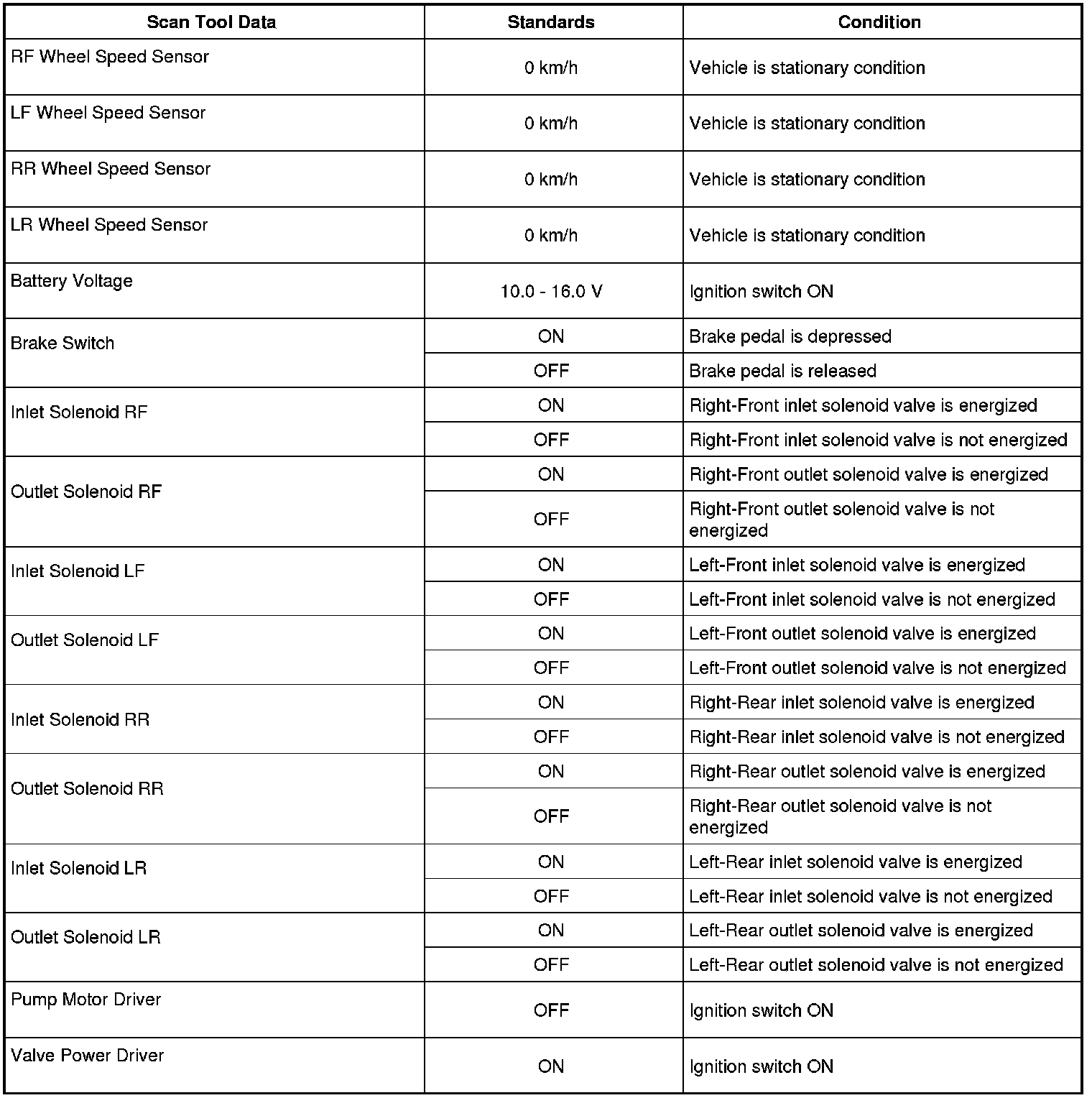 | Scan Tool Data | Standards | Condition |
|---|---|---|
| RF Wheel Speed Sensor | 0 km/h | Vehicle is stationary condition |
| LF Wheel Speed Sensor | 0 km/h | Vehicle is stationary condition |
| RR Wheel Speed Sensor | 0 km/h | Vehicle is stationary condition |
| LR Wheel Speed Sensor | 0 km/h | Vehicle is stationary condition |
| Battery Voltage | 10.0 - 16.0 V | Ignition switch ON |
| Brake Switch | ON | Brake pedal is depressed |
| | OFF | Brake pedal is released |
| Inlet Solenoid RF | ON | Right-Front inlet solenoid valve is energized |
| | OFF | Right-Front inlet solenoid valve is not energized |
| Outlet Solenoid RF | ON | Right-Front outlet solenoid valve is energized |
| | OFF | Right-Front outlet solenoid valve is not energized |
| Inlet Solenoid LF | ON | Left-Front inlet solenoid valve is energized |
| | OFF | Left-Front inlet solenoid valve is not energized |
| Outlet Solenoid LF | ON | Left-Front outlet solenoid valve is energized |
| | OFF | Left-Front outlet solenoid valve is not energized |
| Inlet Solenoid RR | ON | Right-Rear inlet solenoid valve is energized |
| | OFF | Right-Rear inlet solenoid valve is not energized |
| Outlet Solenoid RR | ON | Right-Rear outlet solenoid valve is energized |
| | OFF | Right-Rear outlet solenoid valve is not energized |
| Inlet Solenoid LR | ON | Left-Rear inlet solenoid valve is energized |
| | OFF | Left-Rear inlet solenoid valve is not energized |
| Outlet Solenoid LR | ON | Left-Rear outlet solenoid valve is energized |
| | OFF | Left-Rear outlet solenoid valve is not energized |
| Pump Motor Driver | OFF | Ignition switch ON |
| Valve Power Driver | ON | Ignition switch ON |